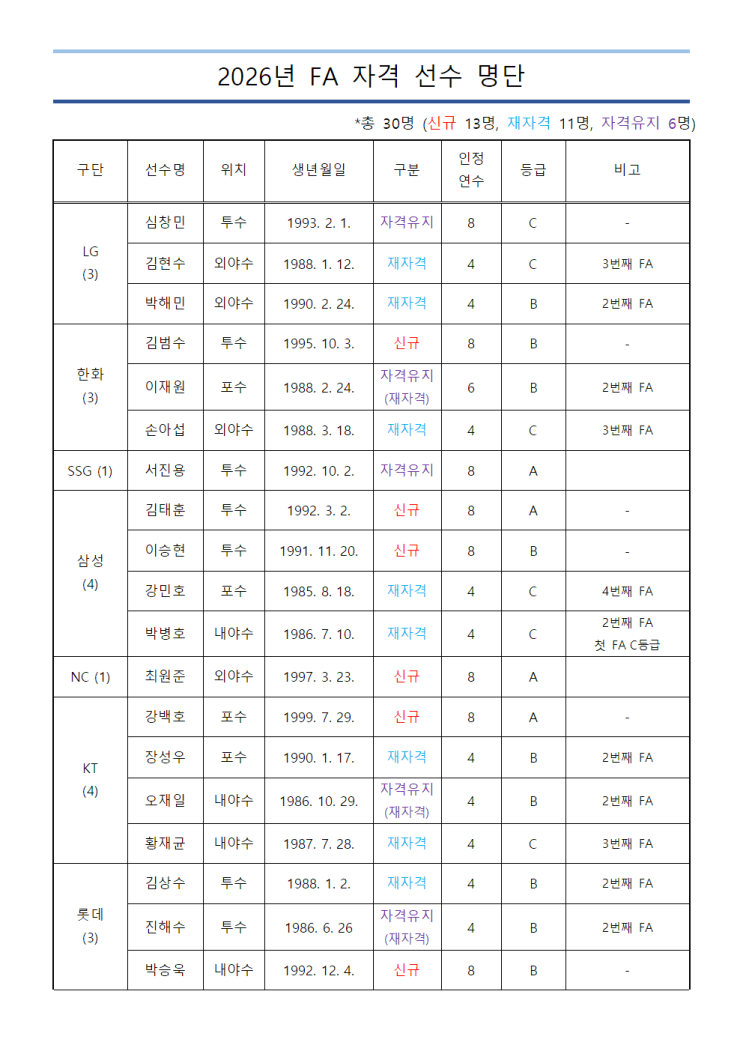 2026년 FA 자격 선수 명단

*총 30명 (신규 13명, 재자격 11명, 자격유지 6명)

| 구단 | 선수명 | 위치 | 생년월일 | 구분 | 인정 연수 | 등급 | 비고 |
|---|---|---|---|---|---|---|---|
| LG (3) | 심창민 | 투수 | 1993. 2. 1. | 자격유지 | 8 | C | - |
| | 김현수 | 외야수 | 1988. 1. 12. | 재자격 | 4 | C | 3번째 FA |
| | 박해민 | 외야수 | 1990. 2. 24. | 재자격 | 4 | B | 2번째 FA |
| 한화 (3) | 김범수 | 투수 | 1995. 10. 3. | 신규 | 8 | B | - |
| | 이재원 | 포수 | 1988. 2. 24. | 자격유지 (재자격) | 6 | B | 2번째 FA |
| | 손아섭 | 외야수 | 1988. 3. 18. | 재자격 | 4 | C | 3번째 FA |
| SSG (1) | 서진용 | 투수 | 1992. 10. 2. | 자격유지 | 8 | A | |
| 삼성 (4) | 김태훈 | 투수 | 1992. 3. 2. | 신규 | 8 | A | - |
| | 이승현 | 투수 | 1991. 11. 20. | 신규 | 8 | B | - |
| | 강민호 | 포수 | 1985. 8. 18. | 재자격 | 4 | C | 4번째 FA |
| | 박병호 | 내야수 | 1986. 7. 10. | 재자격 | 4 | C | 2번째 FA 첫 FA C등급 |
| NC (1) | 최원준 | 외야수 | 1997. 3. 23. | 신규 | 8 | A | |
| KT (4) | 강백호 | 포수 | 1999. 7. 29. | 신규 | 8 | A | - |
| | 장성우 | 포수 | 1990. 1. 17. | 재자격 | 4 | B | 2번째 FA |
| | 오재일 | 내야수 | 1986. 10. 29. | 자격유지 (재자격) | 4 | B | 2번째 FA |
| | 황재균 | 내야수 | 1987. 7. 28. | 재자격 | 4 | C | 3번째 FA |
| 롯데 (3) | 김상수 | 투수 | 1988. 1. 2. | 재자격 | 4 | B | 2번째 FA |
| | 진해수 | 투수 | 1986. 6. 26 | 자격유지 (재자격) | 4 | B | 2번째 FA |
| | 박승욱 | 내야수 | 1992. 12. 4. | 신규 | 8 | B | - |